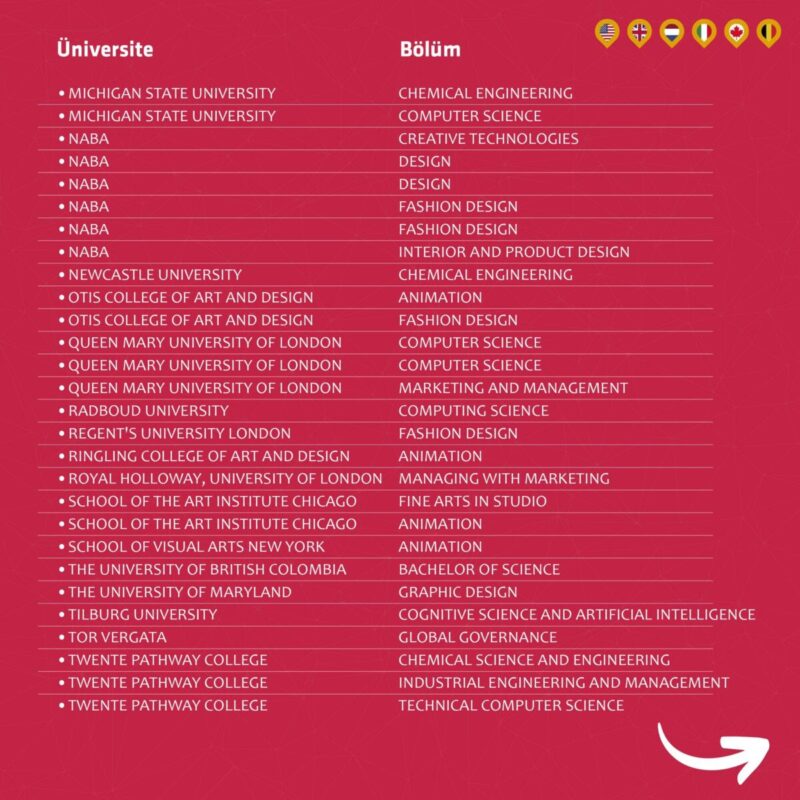 | Üniversite | Bölüm |
|---|---|
| • MICHIGAN STATE UNIVERSITY | CHEMICAL ENGINEERING |
| • MICHIGAN STATE UNIVERSITY | COMPUTER SCIENCE |
| • NABA | CREATIVE TECHNOLOGIES |
| • NABA | DESIGN |
| • NABA | DESIGN |
| • NABA | FASHION DESIGN |
| • NABA | FASHION DESIGN |
| • NABA | INTERIOR AND PRODUCT DESIGN |
| • NEWCASTLE UNIVERSITY | CHEMICAL ENGINEERING |
| • OTIS COLLEGE OF ART AND DESIGN | ANIMATION |
| • OTIS COLLEGE OF ART AND DESIGN | FASHION DESIGN |
| • QUEEN MARY UNIVERSITY OF LONDON | COMPUTER SCIENCE |
| • QUEEN MARY UNIVERSITY OF LONDON | COMPUTER SCIENCE |
| • QUEEN MARY UNIVERSITY OF LONDON | MARKETING AND MANAGEMENT |
| • RADBOUD UNIVERSITY | COMPUTING SCIENCE |
| • REGENT'S UNIVERSITY LONDON | FASHION DESIGN |
| • RINGLING COLLEGE OF ART AND DESIGN | ANIMATION |
| • ROYAL HOLLOWAY, UNIVERSITY OF LONDON | MANAGING WITH MARKETING |
| • SCHOOL OF THE ART INSTITUTE CHICAGO | FINE ARTS IN STUDIO |
| • SCHOOL OF THE ART INSTITUTE CHICAGO | ANIMATION |
| • SCHOOL OF VISUAL ARTS NEW YORK | ANIMATION |
| • THE UNIVERSITY OF BRITISH COLOMBIA | BACHELOR OF SCIENCE |
| • THE UNIVERSITY OF MARYLAND | GRAPHIC DESIGN |
| • TILBURG UNIVERSITY | COGNITIVE SCIENCE AND ARTIFICIAL INTELLIGENCE |
| • TOR VERGATA | GLOBAL GOVERNANCE |
| • TWENTE PATHWAY COLLEGE | CHEMICAL SCIENCE AND ENGINEERING |
| • TWENTE PATHWAY COLLEGE | INDUSTRIAL ENGINEERING AND MANAGEMENT |
| • TWENTE PATHWAY COLLEGE | TECHNICAL COMPUTER SCIENCE |